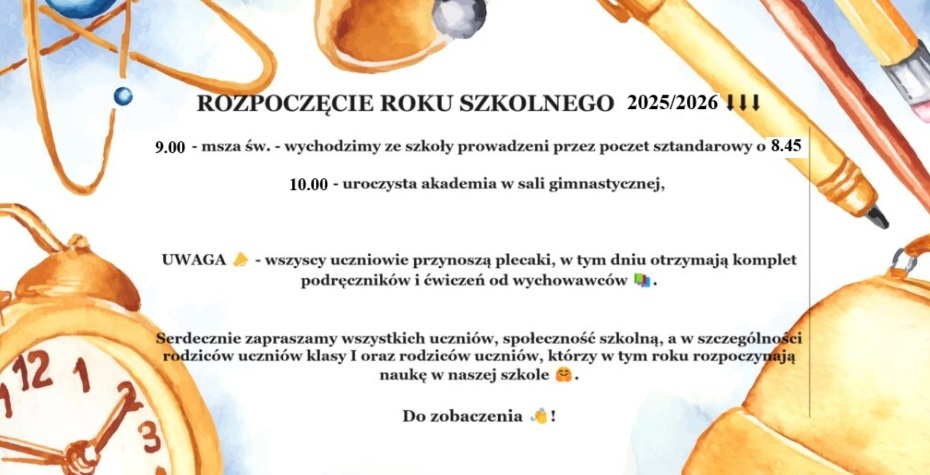 ROZPOCZĘCIE ROKU SZKOLNEGO 2025/2026 ⬇⬇⬇

9.00 - msza św. - wychodzimy ze szkoły prowadzeni przez poczet sztandarowy o 8.45

10.00 - uroczysta akademia w sali gimnastycznej,

UWAGA 🔔 - wszyscy uczniowie przynoszą plecaki, w tym dniu otrzymają komplet podręczników i ćwiczeń od wychowawców 📚.

Serdecznie zapraszamy wszystkich uczniów, społeczność szkolną, a w szczególności rodziców uczniów klasy I oraz rodziców uczniów, którzy w tym roku rozpoczynają naukę w naszej szkole 🤗.

Do zobaczenia 👋!

12
1
2
3